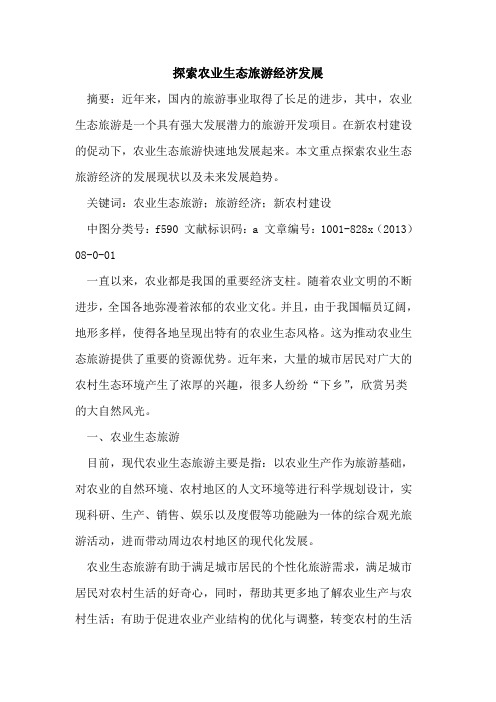 探索农业生态旅游经济发展

摘要：近年来，国内的旅游事业取得了长足的进步，其中，农业生态旅游是一个具有强大发展潜力的旅游开发项目。在新农村建设的促动下，农业生态旅游快速地发展起来。本文重点探索农业生态旅游经济的发展现状以及未来发展趋势。

关键词：农业生态旅游；旅游经济；新农村建设

中图分类号：f590 文献标识码：a 文章编号：1001-828x（2013）08-0-01

一直以来，农业都是我国的重要经济支柱。随着农业文明的不断进步，全国各地弥漫着浓郁的农业文化。并且，由于我国幅员辽阔，地形多样，使得各地呈现出特有的农业生态风格。这为推动农业生态旅游提供了重要的资源优势。近年来，大量的城市居民对广大的农村生态环境产生了浓厚的兴趣，很多人纷纷“下乡”，欣赏另类的大自然风光。

一、农业生态旅游

目前，现代农业生态旅游主要是指：以农业生产作为旅游基础，对农业的自然环境、农村地区的人文环境等进行科学规划设计，实现科研、生产、销售、娱乐以及度假等功能融为一体的综合观光旅游活动，进而带动周边农村地区的现代化发展。

农业生态旅游有助于满足城市居民的个性化旅游需求，满足城市居民对农村生活的好奇心，同时，帮助其更多地了解农业生产与农村生活；有助于促进农业产业结构的优化与调整，转变农村的生活